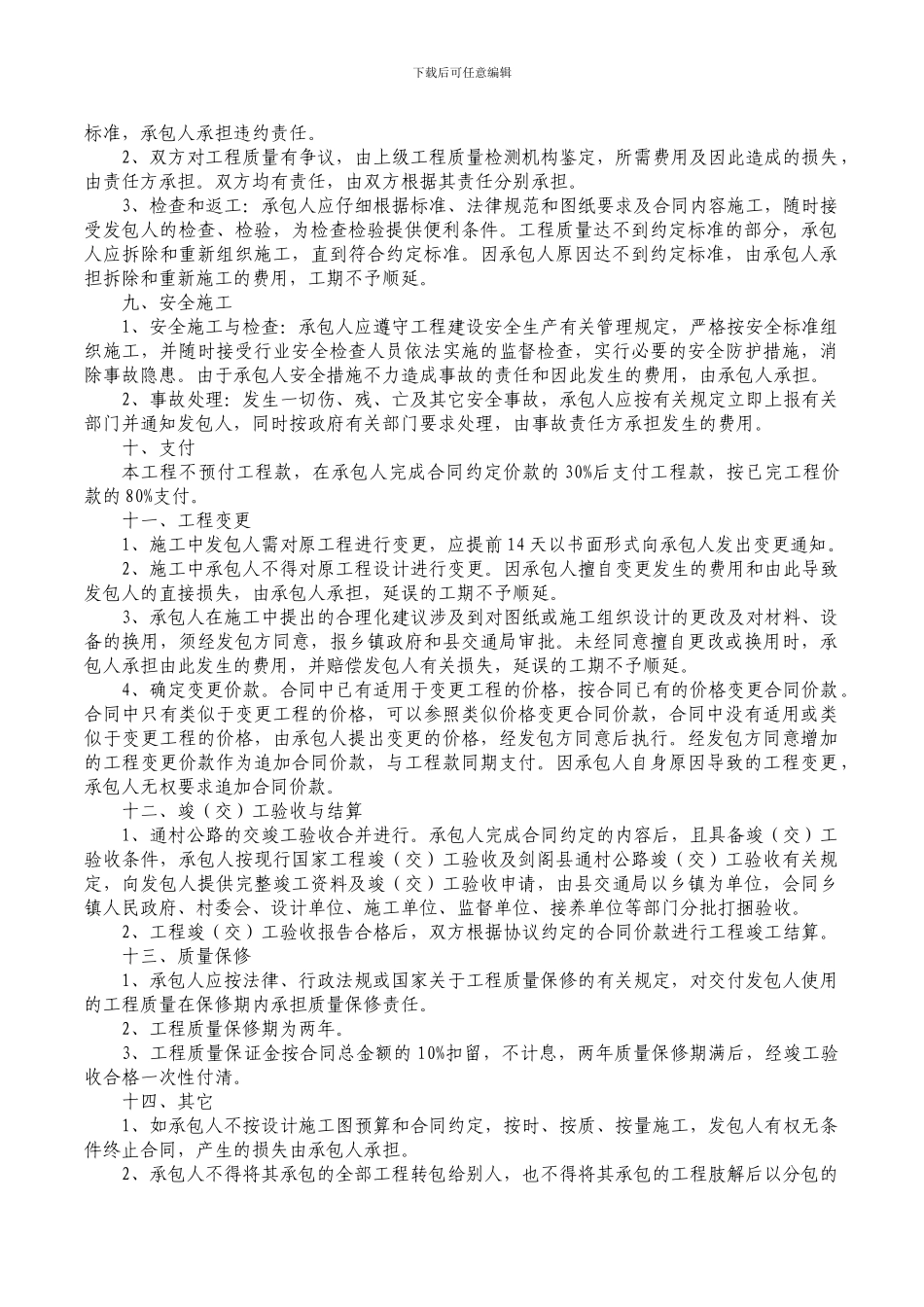 下载后可任意编辑

标准，承包人承担违约责任。

2、双方对工程质量有争议，由上级工程质量检测机构鉴定，所需费用及因此造成的损失，由责任方承担。双方均有责任，由双方根据其责任分别承担。

3、检查和返工：承包人应仔细根据标准、法律规范和图纸要求及合同内容施工，随时接受发包人的检查、检验，为检查检验提供便利条件。工程质量达不到约定标准的部分，承包人应拆除和重新组织施工，直到符合约定标准。因承包人原因达不到约定标准，由承包人承担拆除和重新施工的费用，工期不予顺延。

九、安全施工

1、安全施工与检查：承包人应遵守工程建设安全生产有关管理规定，严格按安全标准组织施工，并随时接受行业安全检查人员依法实施的监督检查，实行必要的安全防护措施，消除事故隐患。由于承包人安全措施不力造成事故的责任和因此发生的费用，由承包人承担。

2、事故处理：发生一切伤、残、亡及其它安全事故，承包人应按有关规定立即上报有关部门并通知发包人，同时按政府有关部门要求处理，由事故责任方承担发生的费用。

十、支付

本工程不预付工程款，在承包人完成合同约定价款的 30%后支付工程款，按已完工程价款的 80%支付。

十一、工程变更

1、施工中发包人需对原工程进行变更，应提前 14 天以书面形式向承包人发出变更通知。

2、施工中承包人不得对原工程设计进行变更。因承包人擅自变更发生的费用和由此导致发包人的直接损失，由承包人承担，延误的工期不予顺延。

3、承包人在施工中提出的合理化建议涉及到对图纸或施工组织设计的更改及对材料、设备的换用，须经发包方同意，报乡镇政府和县交通局审批。未经同意擅自更改或换用时，承包人承担由此发生的费用，并赔偿发包人有关损失，延误的工期不予顺延。

4、确定变更价款。合同中已有适用于变更工程的价格，按合同已有的价格变更合同价款。合同中只有类似于变更工程的价格，可以参照类似价格变更合同价款，合同中没有适用或类似于变更工程的价格，由承包人提出变更的价格，经发包方同意后执行。经发包方同意增加的工程变更价款作为追加合同价款，与工程款同期支付。因承包人自身原因导致的工程变更，承包人无权要求追加合同价款。

十二、竣（交）工验收与结算

1、通村公路的交竣工验收合并进行。承包人完成合同约定的内容后，且具备竣（交）工验收条件，承包人按现行国家工程竣（交）工验收及剑阁县通村公路竣（交）工验收有关规定，向发包人提供完整竣工资料及竣（交）工验收申请，由县交通局以乡镇为单位，会同乡镇人民政府、村委会、设计单位、施工单位、监督单位、接养单位等部门分批打捆验收。

2、工程竣（交）工验收报告合格后，双方根据协议约定的合同价款进行工程竣工结算。

十三、质量保修

1、承包人应按法律、行政法规或国家关于工程质量保修的有关规定，对交付发包人使用的工程质量在保修期内承担质量保修责任。

2、工程质量保修期为两年。

3、工程质量保证金按合同总金额的 10%扣留，不计息，两年质量保修期满后，经竣工验收合格一次性付清。

十四、其它

1、如承包人不按设计施工图预算和合同约定，按时、按质、按量施工，发包人有权无条件终止合同，产生的损失由承包人承担。

2、承包人不得将其承包的全部工程转包给别人，也不得将其承包的工程肢解后以分包的